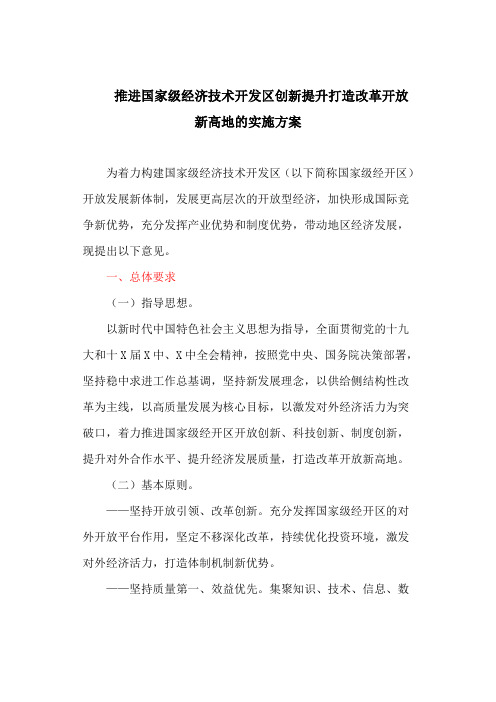 推进国家级经济技术开发区创新提升打造改革开放新高地的实施方案

为着力构建国家级经济技术开发区（以下简称国家级经开区）开放发展新体制，发展更高层次的开放型经济，加快形成国际竞争新优势，充分发挥产业优势和制度优势，带动地区经济发展，现提出以下意见。

一、总体要求

（一）指导思想。

以新时代中国特色社会主义思想为指导，全面贯彻党的十九大和十X届X中、X中全会精神，按照党中央、国务院决策部署，坚持稳中求进工作总基调，坚持新发展理念，以供给侧结构性改革为主线，以高质量发展为核心目标，以激发对外经济活力为突破口，着力推进国家级经开区开放创新、科技创新、制度创新，提升对外合作水平、提升经济发展质量，打造改革开放新高地。

（二）基本原则。

——坚持开放引领、改革创新。充分发挥国家级经开区的对外开放平台作用，坚定不移深化改革，持续优化投资环境，激发对外经济活力，打造体制机制新优势。

——坚持质量第一、效益优先。集聚知识、技术、信息、数